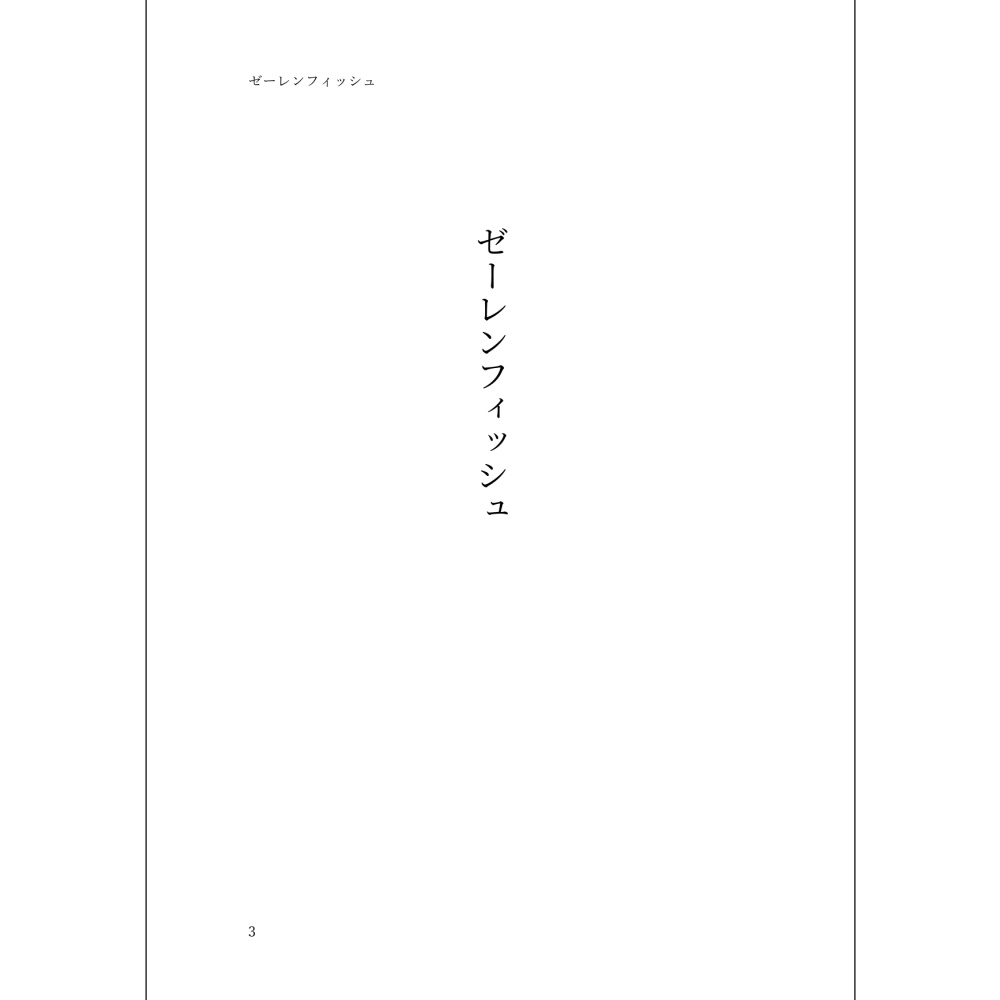 ゼーレンフィッシュ

ゼーレンフィッシュ

3